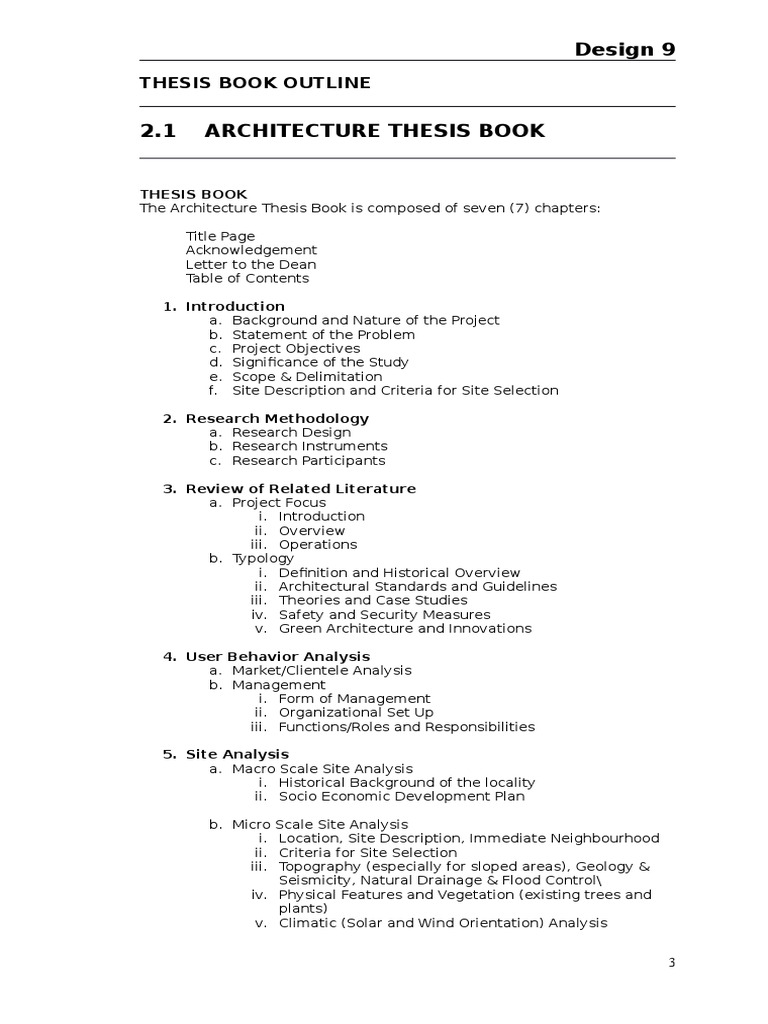 Design 9

THESIS BOOK OUTLINE

2.1 ARCHITECTURE THESIS BOOK

THESIS BOOK
The Architecture Thesis Book is composed of seven (7) chapters:

Title Page
Acknowledgement
Letter to the Dean
Table of Contents

1. Introduction
a. Background and Nature of the Project
b. Statement of the Problem
c. Project Objectives
d. Significance of the Study
e. Scope & Delimitation
f. Site Description and Criteria for Site Selection

2. Research Methodology
a. Research Design
b. Research Instruments
c. Research Participants

3. Review of Related Literature
a. Project Focus
i. Introduction
ii. Overview
iii. Operations
b. Typology
i. Definition and Historical Overview
ii. Architectural Standards and Guidelines
iii. Theories and Case Studies
iv. Safety and Security Measures
v. Green Architecture and Innovations

4. User Behavior Analysis
a. Market/Clientele Analysis
b. Management
i. Form of Management
ii. Organizational Set Up
iii. Functions/Roles and Responsibilities

5. Site Analysis
a. Macro Scale Site Analysis
i. Historical Background of the locality
ii. Socio Economic Development Plan

b. Micro Scale Site Analysis
i. Location, Site Description, Immediate Neighbourhood
ii. Criteria for Site Selection
iii. Topography (especially for sloped areas), Geology & Seismicity, Natural Drainage & Flood Control\
iv. Physical Features and Vegetation (existing trees and plants)
v. Climatic (Solar and Wind Orientation) Analysis

3